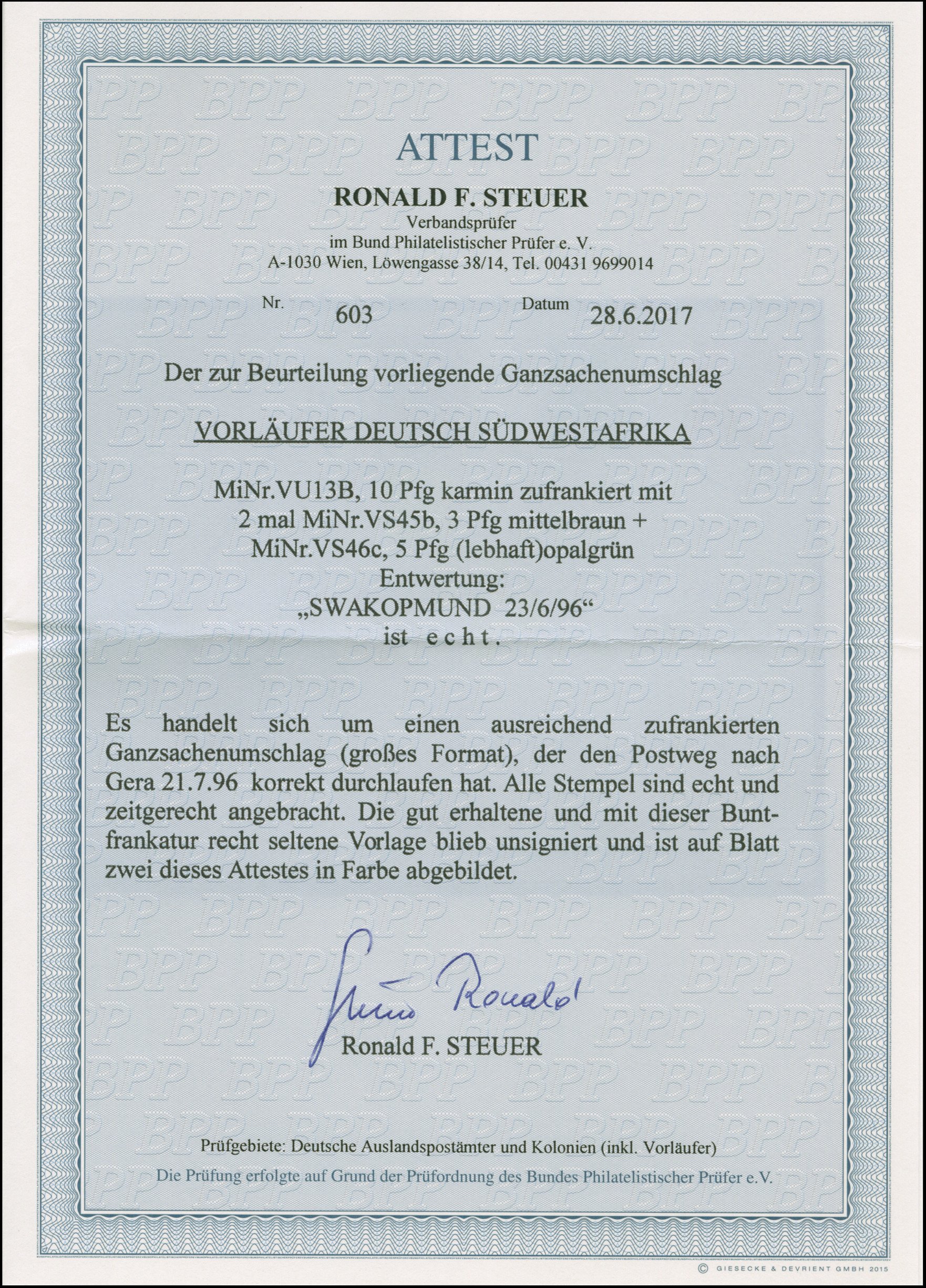 ATTEST

RONALD F. STEUER
Verbandsprüfer
im Bund Philatelistischer Prüfer e. V.
A-1030 Wien, Löwengasse 38/14, Tel. 00431 9699014

Nr. 603 Datum 28.6.2017

Der zur Beurteilung vorliegende Ganzsachenumschlag

VORLÄUFER DEUTSCH SÜDWESTAFRIKA

MiNr.VU13B, 10 Pfg karmin zufrankiert mit
2 mal MiNr.VS45b, 3 Pfg mittelbraun +
MiNr.VS46c, 5 Pfg (lebhaft)opalgrün
Entwertung:
„SWAKOPMUND 23/6/96“
ist echt.

Es handelt sich um einen ausreichend zufrankierten Ganzsachenumschlag (großes Format), der den Postweg nach Gera 21.7.96 korrekt durchlaufen hat. Alle Stempel sind echt und zeitgerecht angebracht. Die gut erhaltene und mit dieser Buntfrankatur recht seltene Vorlage blieb unsigniert und ist auf Blatt zwei dieses Attestes in Farbe abgebildet.

Steuer Ronald
Ronald F. STEUER

Prüfgebiete: Deutsche Auslandspostämter und Kolonien (inkl. Vorläufer)
Die Prüfung erfolgte auf Grund der Prüfordnung des Bundes Philatelistischer Prüfer e.V.

© GIESECKE & DEVRIENT GMBH 2015